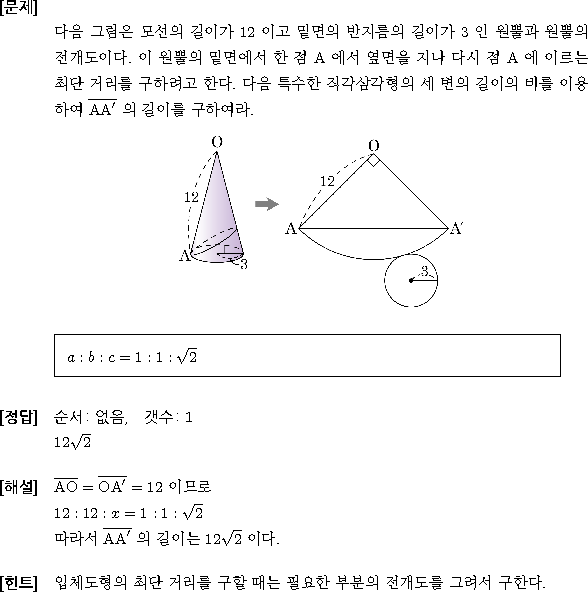 [문제]
다음 그림은 모선의 길이가 12 이고 밑면의 반지름의 길이가 3 인 원뿔과 원뿔의 전개도이다. 이 원뿔의 밑면에서 한 점 A 에서 옆면을 지나 다시 점 A 에 이르는 최단 거리를 구하려고 한다. 다음 특수한 직각삼각형의 세 변의 길이의 비를 이용하여 $\overline{AA'}$ 의 길이를 구하여라.

O
12
A
3
O
12
A
A'
3

$a : b : c = 1 : 1 : \sqrt{2}$

[정답] 순서: 없음, 갯수: 1
$12\sqrt{2}$

[해설] $\overline{AO} = \overline{OA'} = 12$ 이므로
$12 : 12 : x = 1 : 1 : \sqrt{2}$
따라서 $\overline{AA'}$ 의 길이는 $12\sqrt{2}$ 이다.

[힌트] 입체도형의 최단 거리를 구할 때는 필요한 부분의 전개도를 그려서 구한다.